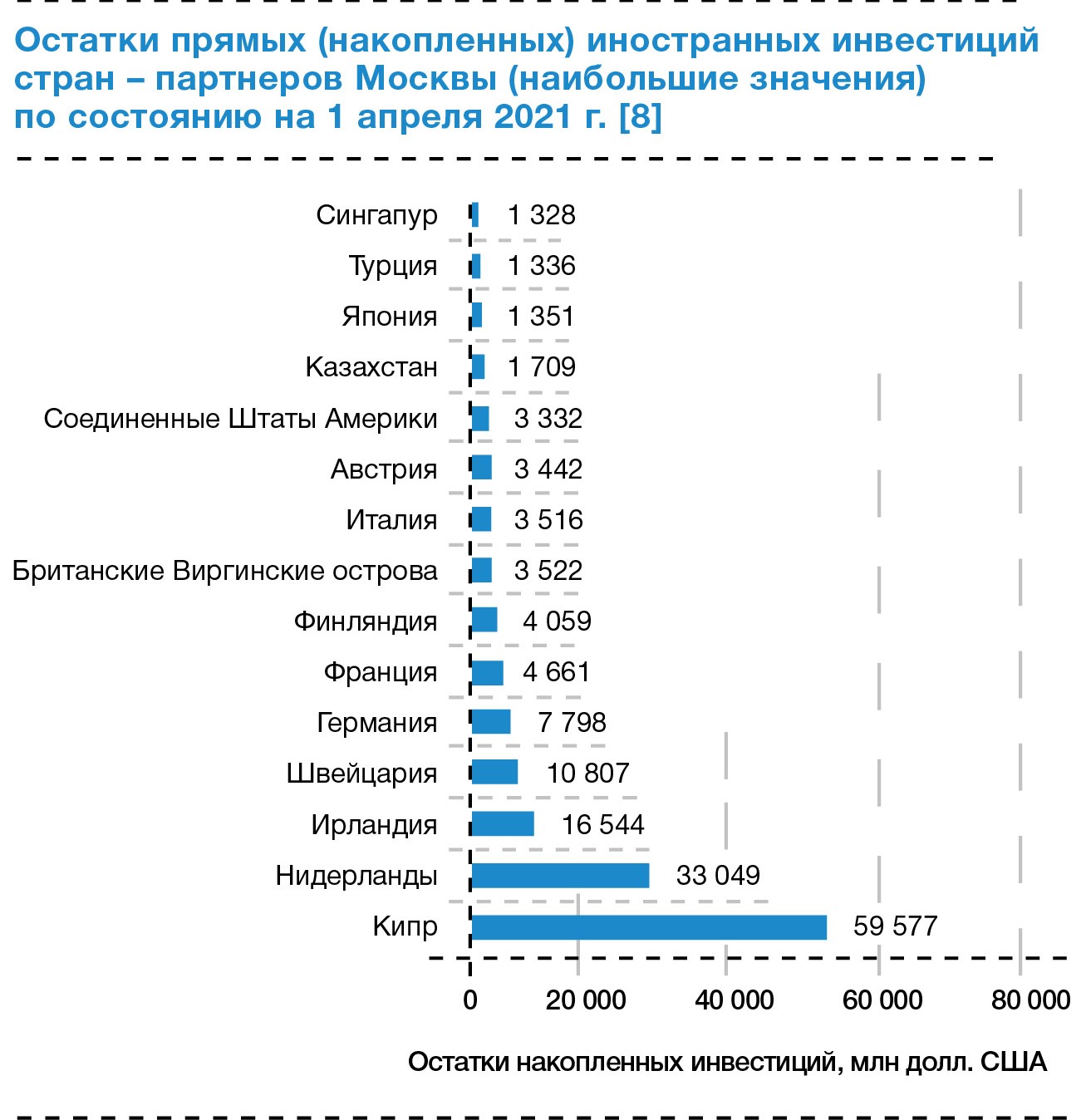 Остатки прямых (накопленных) иностранных инвестиций стран – партнеров Москвы (наибольшие значения) по состоянию на 1 апреля 2021 г. [8]

Сингапур 1 328
Турция 1 336
Япония 1 351
Казахстан 1 709
Соединенные Штаты Америки 3 332
Австрия 3 442
Италия 3 516
Британские Виргинские острова 3 522
Финляндия 4 059
Франция 4 661
Германия 7 798
Швейцария 10 807
Ирландия 16 544
Нидерланды 33 049
Кипр 59 577

0 20 000 40 000 60 000 80 000

Остатки накопленных инвестиций, млн долл. США